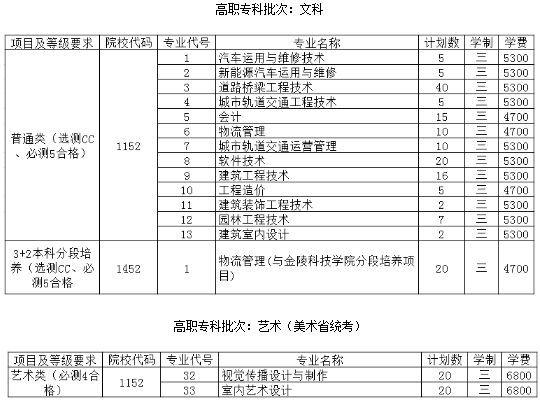 高职专科批次：文科

| 项目及等级要求 | 院校代码 | 专业代号 | 专业名称 | 计划数 | 学制 | 学费 |
|---|---|---|---|---|---|---|
| 普通类（选测CC、必测5合格） | 1152 | 1 | 汽车运用与维修技术 | 5 | 三 | 5300 |
| | | 2 | 新能源汽车运用与维修 | 5 | 三 | 5300 |
| | | 3 | 道路桥梁工程技术 | 40 | 三 | 5300 |
| | | 4 | 城市轨道交通工程技术 | 5 | 三 | 5300 |
| | | 5 | 会计 | 15 | 三 | 4700 |
| | | 6 | 物流管理 | 10 | 三 | 4700 |
| | | 7 | 城市轨道交通运营管理 | 10 | 三 | 5300 |
| | | 8 | 软件技术 | 20 | 三 | 5300 |
| | | 9 | 建筑工程技术 | 16 | 三 | 5300 |
| | | 10 | 工程造价 | 5 | 三 | 4700 |
| | | 11 | 建筑装饰工程技术 | 2 | 三 | 5300 |
| | | 12 | 园林工程技术 | 7 | 三 | 5300 |
| | | 13 | 建筑室内设计 | 2 | 三 | 5300 |
| 3+2本科分段培养（选测CC、必测5合格 | 1452 | 1 | 物流管理(与金陵科技学院分段培养项目) | 20 | 三 | 4700 |

高职专科批次：艺术（美术省统考）

| 项目及等级要求 | 院校代码 | 专业代号 | 专业名称 | 计划数 | 学制 | 学费 |
|---|---|---|---|---|---|---|
| 艺术类（必测4合格） | 1152 | 32 | 视觉传播设计与制作 | 20 | 三 | 6800 |
| | | 33 | 室内艺术设计 | 20 | 三 | 6800 |